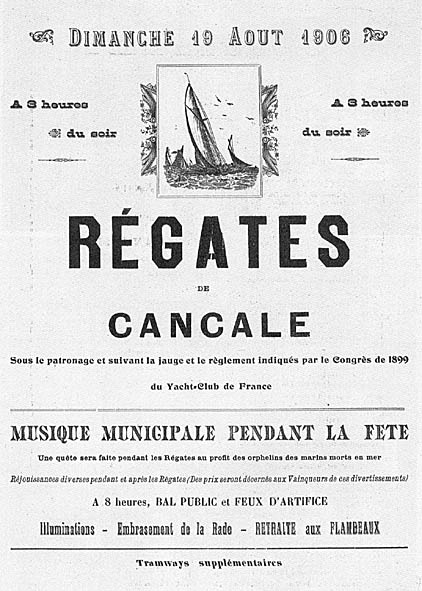 DIMANCHE 19 AOUT 1906

A 3 heures du soir

A 3 heures du soir

RÉGATES

DE

CANCALE

Sous le patronage et suivant la jauge et le règlement indiqués par le Congrès de 1899 du Yacht-Club de France

MUSIQUE MUNICIPALE PENDANT LA FETE

Une quête sera faite pendant les Régates au profit des orphelins des marins morts en mer

Réjouissances diverses pendant et après les Régates (Des prix seront décernés aux Vainqueurs de ces divertissements)

A 8 heures, BAL PUBLIC et FEUX D'ARTIFICE

Illuminations - Embrasement de la Rade - RETRAITE aux FLAMBEAUX

Tramways supplémentaires